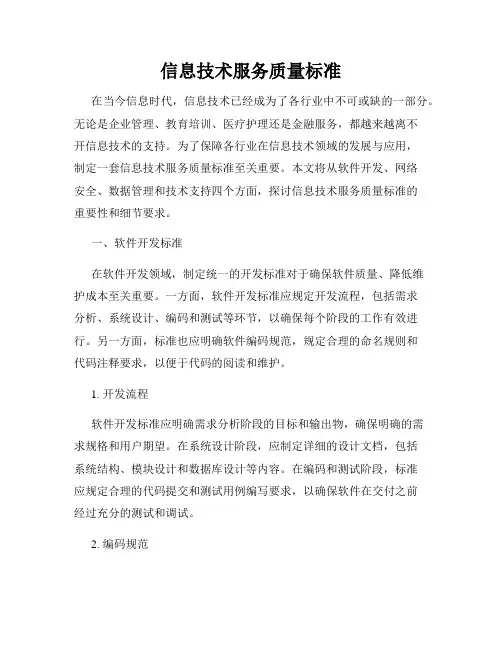 信息技术服务质量标准

在当今信息时代，信息技术已经成为了各行业中不可或缺的一部分。无论是企业管理、教育培训、医疗护理还是金融服务，都越来越离不开信息技术的支持。为了保障各行业在信息技术领域的发展与应用，制定一套信息技术服务质量标准至关重要。本文将从软件开发、网络安全、数据管理和技术支持四个方面，探讨信息技术服务质量标准的重要性和细节要求。

一、软件开发标准

在软件开发领域，制定统一的开发标准对于确保软件质量、降低维护成本至关重要。一方面，软件开发标准应规定开发流程，包括需求分析、系统设计、编码和测试等环节，以确保每个阶段的工作有效进行。另一方面，标准也应明确软件编码规范，规定合理的命名规则和代码注释要求，以便于代码的阅读和维护。

1. 开发流程

软件开发标准应明确需求分析阶段的目标和输出物，确保明确的需求规格和用户期望。在系统设计阶段，应制定详细的设计文档，包括系统结构、模块设计和数据库设计等内容。在编码和测试阶段，标准应规定合理的代码提交和测试用例编写要求，以确保软件在交付之前经过充分的测试和调试。

2. 编码规范